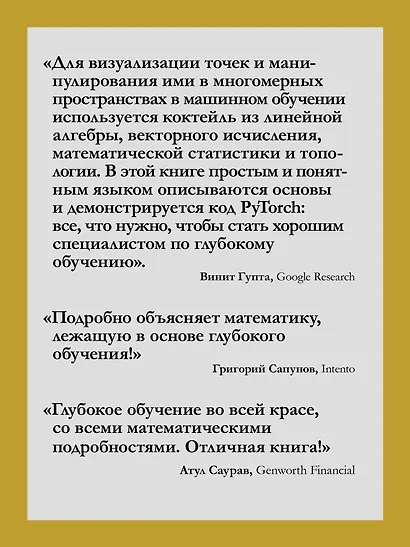 «Для визуализации точек и манипулирования ими в многомерных пространствах в машинном обучении используется коктейль из линейной алгебры, векторного исчисления, математической статистики и топологии. В этой книге простым и понятным языком описываются основы и демонстрируется код PyTorch: все, что нужно, чтобы стать хорошим специалистом по глубокому обучению».

Винит Гупта, Google Research

«Подробно объясняет математику, лежащую в основе глубокого обучения!»

Григорий Сапунов, Intento

«Глубокое обучение во всей красе, со всеми математическими подробностями. Отличная книга!»

Атул Саурав, Genworth Financial